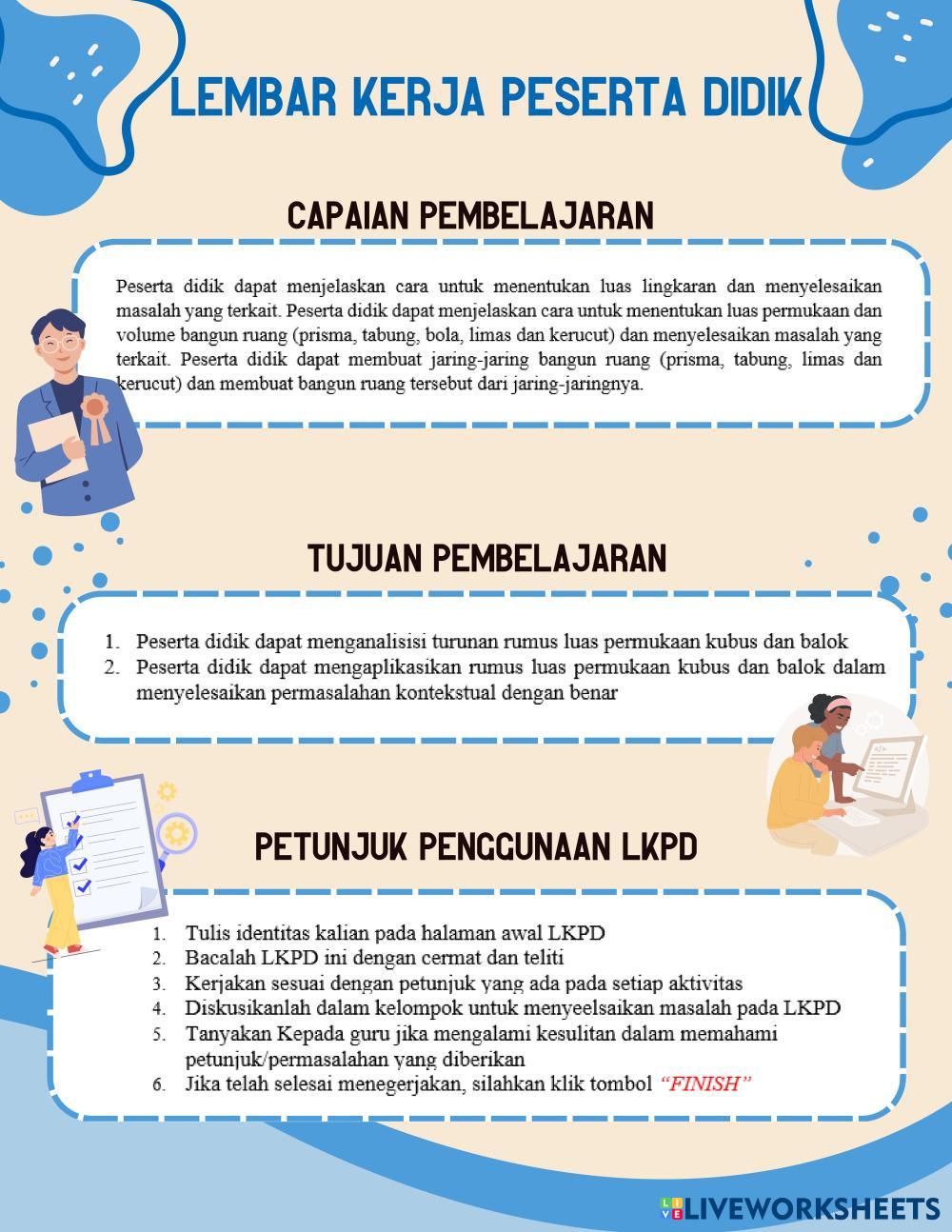 LEMBAR KERJA PESERTA DIDIK

CAPAIAN PEMBELAJARAN

Peserta didik dapat menjelaskan cara untuk menentukan luas lingkaran dan menyelesaikan masalah yang terkait. Peserta didik dapat menjelaskan cara untuk menentukan luas permukaan dan volume bangun ruang (prisma, tabung, bola, limas dan kerucut) dan menyelesaikan masalah yang terkait. Peserta didik dapat membuat jaring-jaring bangun ruang (prisma, tabung, limas dan kerucut) dan membuat bangun ruang tersebut dari jaring-jaringnya.

TUJUAN PEMBELAJARAN

1. Peserta didik dapat menganalisisi turunan rumus luas permukaan kubus dan balok
2. Peserta didik dapat mengaplikasikan rumus luas permukaan kubus dan balok dalam menyelesaikan permasalahan kontekstual dengan benar

PETUNJUK PENGGUNAAN LKPD

1. Tulis identitas kalian pada halaman awal LKPD
2. Bacalah LKPD ini dengan cermat dan teliti
3. Kerjakan sesuai dengan petunjuk yang ada pada setiap aktivitas
4. Diskusikanlah dalam kelompok untuk menyeelsaikan masalah pada LKPD
5. Tanyakan Kepada guru jika mengalami kesulitan dalam memahami petunjuk/permasalahan yang diberikan
6. Jika telah selesai menegerjakan, silahkan klik tombol "FINISH"

LIVEWORKSHEETS